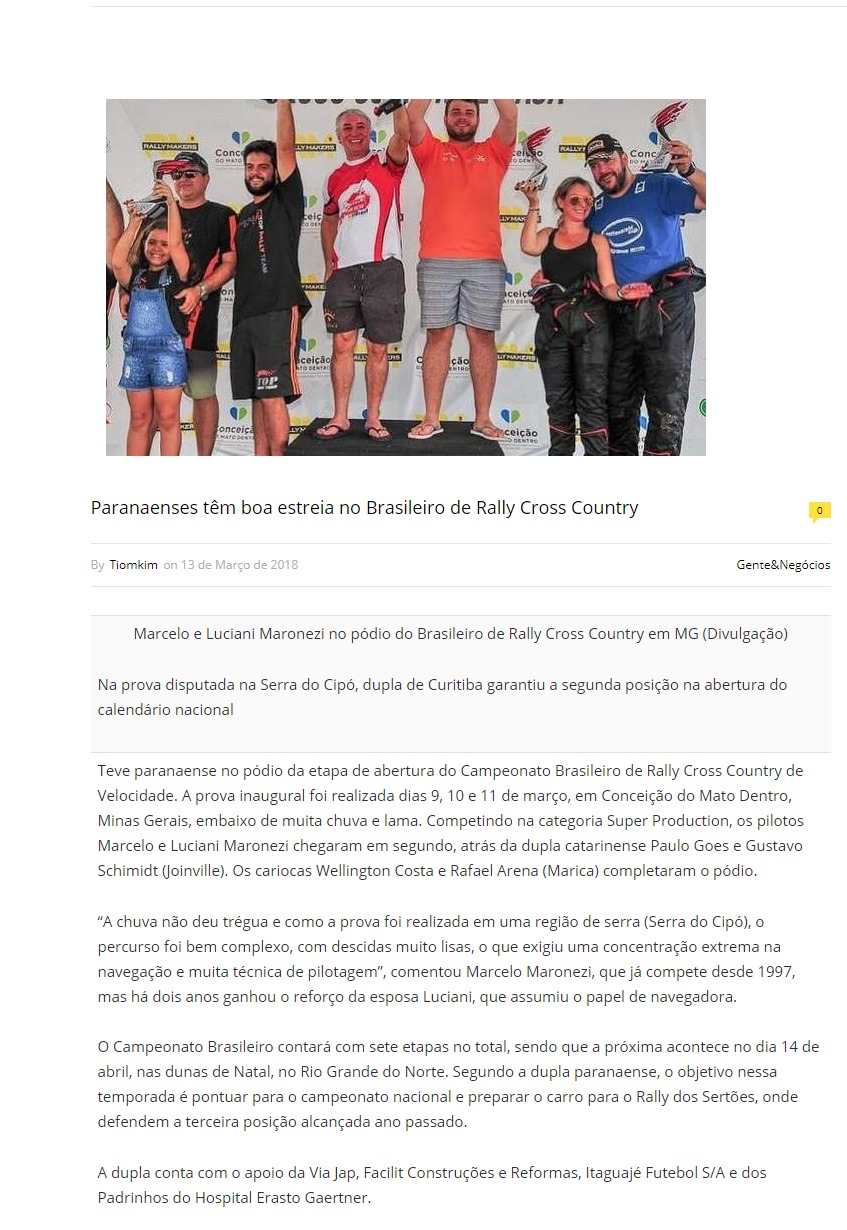 Paranaenses têm boa estreia no Brasileiro de Rally Cross Country

0

By Tiomkim on 13 de Março de 2018

Gente&Negócios

Marcelo e Luciani Maronezi no pódio do Brasileiro de Rally Cross Country em MG (Divulgação)

Na prova disputada na Serra do Cipó, dupla de Curitiba garantiu a segunda posição na abertura do calendário nacional

Teve paranaense no pódio da etapa de abertura do Campeonato Brasileiro de Rally Cross Country de Velocidade. A prova inaugural foi realizada dias 9, 10 e 11 de março, em Conceição do Mato Dentro, Minas Gerais, embaixo de muita chuva e lama. Competindo na categoria Super Production, os pilotos Marcelo e Luciani Maronezi chegaram em segundo, atrás da dupla catarinense Paulo Goes e Gustavo Schimidt (Joinville). Os cariocas Wellington Costa e Rafael Arena (Marica) completaram o pódio.

“A chuva não deu trégua e como a prova foi realizada em uma região de serra (Serra do Cipó), o percurso foi bem complexo, com descidas muito lisas, o que exigiu uma concentração extrema na navegação e muita técnica de pilotagem”, comentou Marcelo Maronezi, que já compete desde 1997, mas há dois anos ganhou o reforço da esposa Luciani, que assumiu o papel de navegadora.

O Campeonato Brasileiro contará com sete etapas no total, sendo que a próxima acontece no dia 14 de abril, nas dunas de Natal, no Rio Grande do Norte. Segundo a dupla paranaense, o objetivo nessa temporada é pontuar para o campeonato nacional e preparar o carro para o Rally dos Sertões, onde defendem a terceira posição alcançada ano passado.

A dupla conta com o apoio da Via Jap, Facilit Construções e Reformas, Itaguajé Futebol S/A e dos Padrinhos do Hospital Erasto Gaertner.